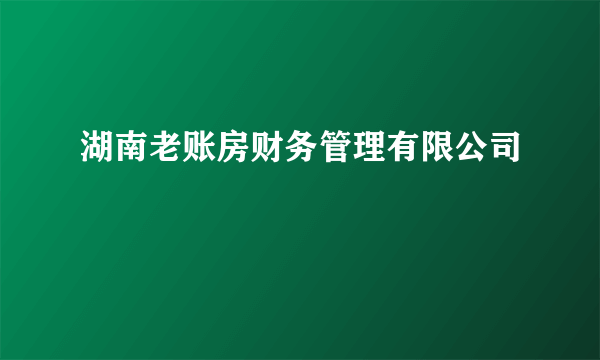 湖南老账房财务管理有限公司